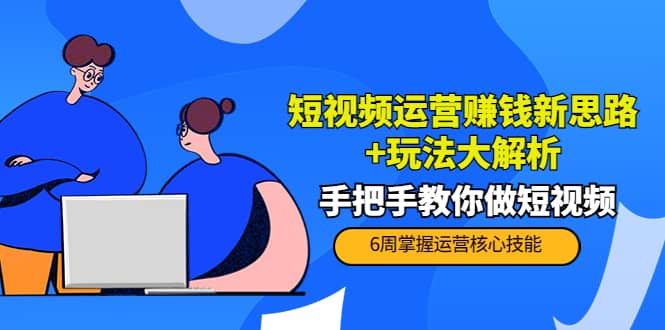 短视频运营赚钱新思路
+玩法大解析

手把手教你做短视频

6周掌握运营核心技能